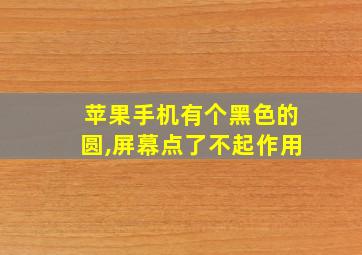 苹果手机有个黑色的圆,屏幕点了不起作用